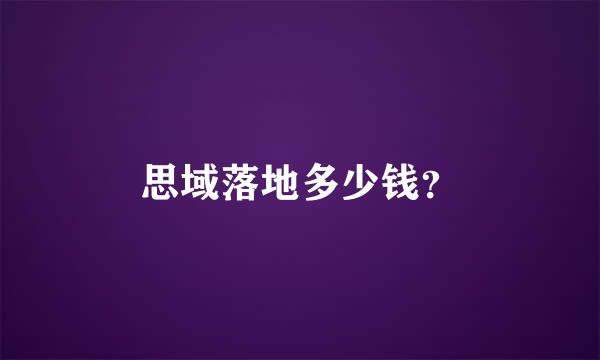 思域落地多少钱?